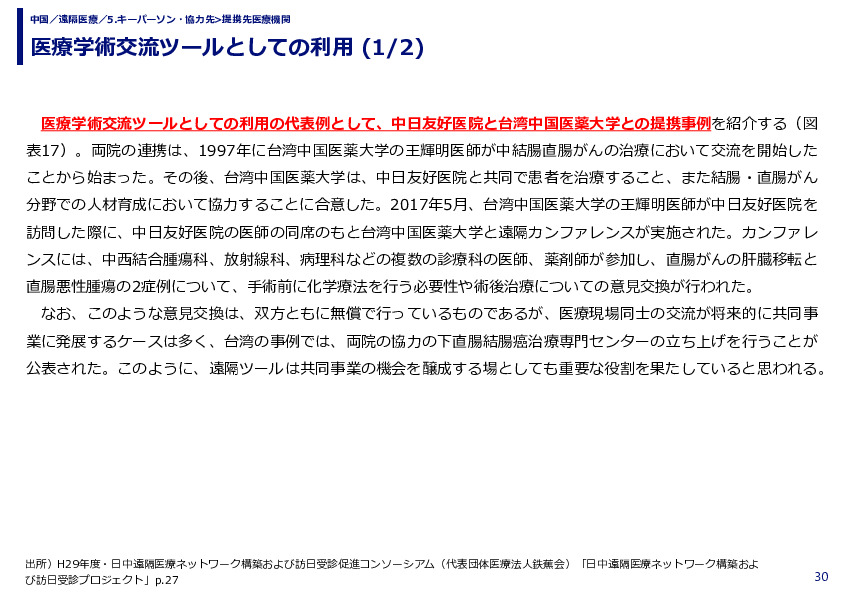 中国／遠隔医療／5.キーパーソン・協力先>提携先医療機関

医療学術交流ツールとしての利用 (1/2)

医療学術交流ツールとしての利用の代表例として、中日友好医院と台湾中国医薬大学との提携事例を紹介する（図表17）。両院の連携は、1997年に台湾中国医薬大学の王輝明医師が中結腸直腸がんの治療において交流を開始したことから始まった。その後、台湾中国医薬大学は、中日友好医院と共同で患者を治療すること、また結腸・直腸がん分野での人材育成において協力することに合意した。2017年5月、台湾中国医薬大学の王輝明医師が中日友好医院を訪問した際に、中日友好医院の医師の同席のもと台湾中国医薬大学と遠隔カンファレンスが実施された。カンファレンスには、中西結合腫瘍科、放射線科、病理科などの複数の診療科の医師、薬剤師が参加し、直腸がんの肝臓移転と直腸悪性腫瘍の2症例について、手術前に化学療法を行う必要性や術後治療についての意見交換が行われた。

なお、このような意見交換は、双方ともに無償で行っているものであるが、医療現場同士の交流が将来的に共同事業に発展するケースは多く、台湾の事例では、両院の協力の下直腸結腸癌治療専門センターの立ち上げを行うことが公表された。このように、遠隔ツールは共同事業の機会を醸成する場としても重要な役割を果たしていると思われる。

出所）H29年度・日中遠隔医療ネットワーク構築および訪日受診促進コンソーシアム（代表団体医療法人鉄蕉会）「日中遠隔医療ネットワーク構築および訪日受診プロジェクト」p.27

30